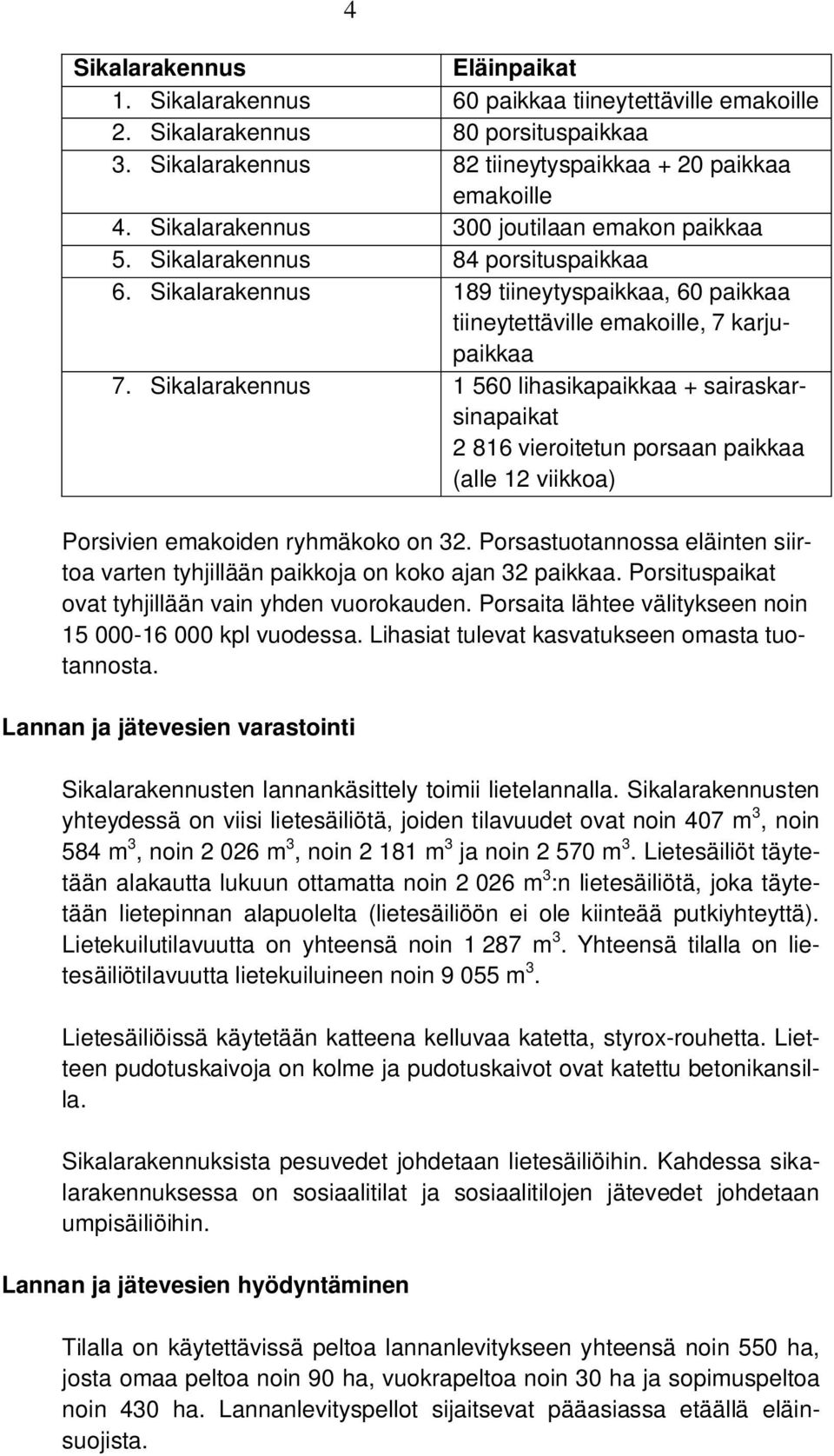 4

| Sikalarakennus | Eläinpaikat |
|---|---|
| 1. Sikalarakennus | 60 paikkaa tiineytettäville emakoille |
| 2. Sikalarakennus | 80 porsituspaikkaa |
| 3. Sikalarakennus | 82 tiineytyspaikkaa + 20 paikkaa emakoille |
| 4. Sikalarakennus | 300 joutilaan emakon paikkaa |
| 5. Sikalarakennus | 84 porsituspaikkaa |
| 6. Sikalarakennus | 189 tiineytyspaikkaa, 60 paikkaa tiineytettäville emakoille, 7 karjupaikkaa |
| 7. Sikalarakennus | 1 560 lihasikapaikkaa + sairaskarsinapaikat 2 816 vieroitetun porsaan paikkaa (alle 12 viikkoa) |

Porsivien emakoiden ryhmäkoko on 32. Porsastuotannossa eläinten siirtoa varten tyhjillään paikkoja on koko ajan 32 paikkaa. Porsituspaikat ovat tyhjillään vain yhden vuorokauden. Porsaita lähtee välitykseen noin 15 000-16 000 kpl vuodessa. Lihasiat tulevat kasvatukseen omasta tuotannosta.

Lannan ja jätevesien varastointi

Sikalarakennusten lannankäsittely toimii lietelannalla. Sikalarakennusten yhteydessä on viisi lietesäiliötä, joiden tilavuudet ovat noin 407 $m^3$, noin 584 $m^3$, noin 2 026 $m^3$, noin 2 181 $m^3$ ja noin 2 570 $m^3$. Lietesäiliöt täytetään alakautta lukuun ottamatta noin 2 026 $m^3$:n lietesäiliötä, joka täytetään lietepinnan alapuolelta (lietesäiliöön ei ole kiinteää putkiyhteyttä). Lietekuilutilavuutta on yhteensä noin 1 287 $m^3$. Yhteensä tilalla on lietesäiliötilavuutta lietekuiluineen noin 9 055 $m^3$.

Lietesäiliöissä käytetään katteena kelluvaa katetta, styrox-rouhetta. Lietteen pudotuskaivoja on kolme ja pudotuskaivot ovat katettu betonikansilla.

Sikalarakennuksista pesuvedet johdetaan lietesäiliöihin. Kahdessa sikalarakennuksessa on sosiaalitilat ja sosiaalitilojen jätevedet johdetaan umpisäiliöihin.

Lannan ja jätevesien hyödyntäminen

Tilalla on käytettävissä peltoa lannanlevitykseen yhteensä noin 550 ha, josta omaa peltoa noin 90 ha, vuokrapeltoa noin 30 ha ja sopimuspeltoa noin 430 ha. Lannanlevityspellot sijaitsevat pääasiassa etäällä eläinsuojista.